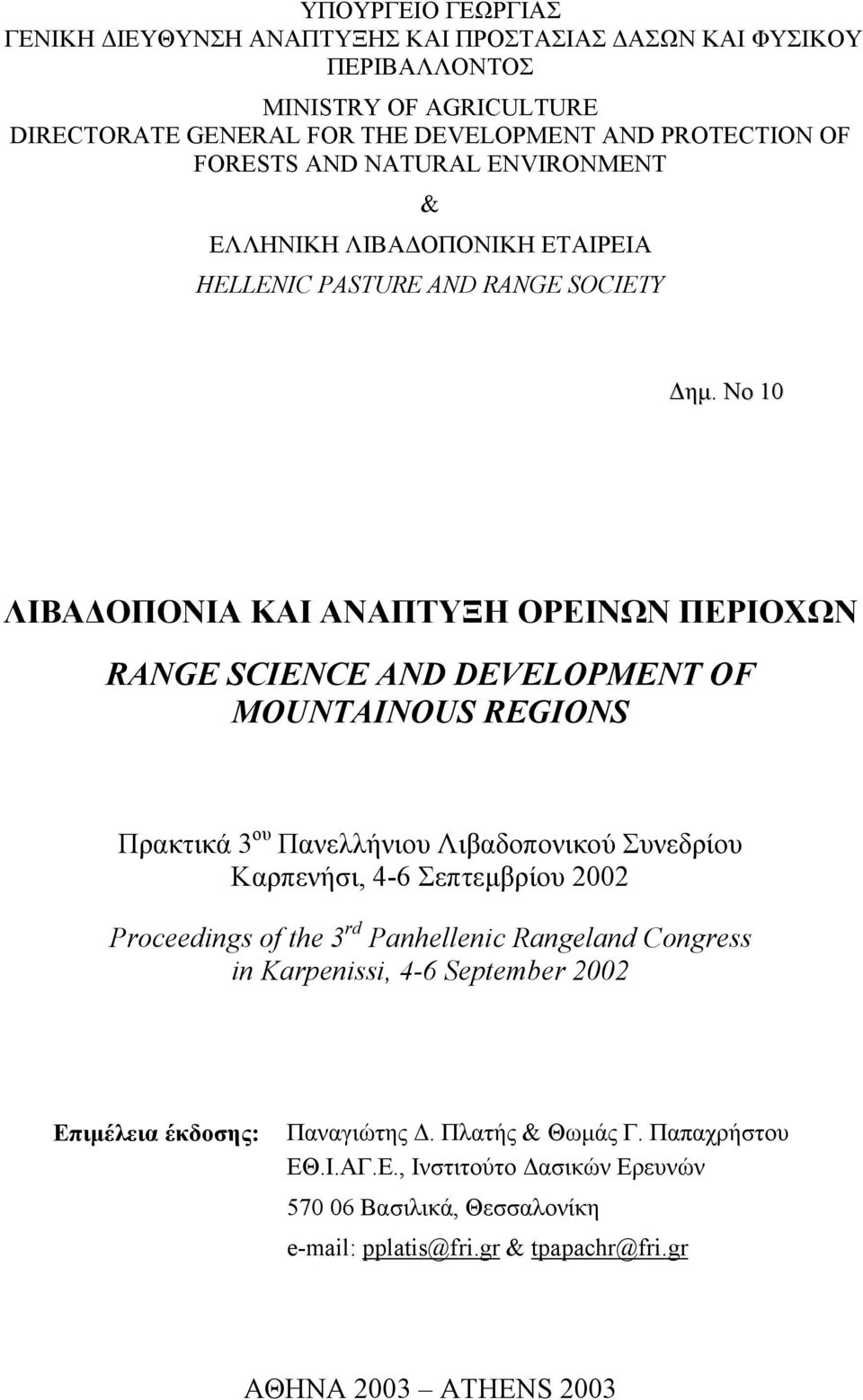 ΥΠΟΥΡΓΕΙΟ ΓΕΩΡΓΙΑΣ
ΓΕΝΙΚΗ ΔΙΕΥΘΥΝΣΗ ΑΝΑΠΤΥΞΗΣ ΚΑΙ ΠΡΟΣΤΑΣΙΑΣ ΔΑΣΩΝ ΚΑΙ ΦΥΣΙΚΟΥ ΠΕΡΙΒΑΛΛΟΝΤΟΣ

MINISTRY OF AGRICULTURE
DIRECTORATE GENERAL FOR THE DEVELOPMENT AND PROTECTION OF FORESTS AND NATURAL ENVIRONMENT

&

ΕΛΛΗΝΙΚΗ ΛΙΒΑΔΟΠΟΝΙΚΗ ΕΤΑΙΡΕΙΑ
HELLENIC PASTURE AND RANGE SOCIETY

Δημ. No 10

ΛΙΒΑΔΟΠΟΝΙΑ ΚΑΙ ΑΝΑΠΤΥΞΗ ΟΡΕΙΝΩΝ ΠΕΡΙΟΧΩΝ

RANGE SCIENCE AND DEVELOPMENT OF MOUNTAINOUS REGIONS

Πρακτικά 3$^{ου}$ Πανελλήνιου Λιβαδοπονικού Συνεδρίου
Καρπενήσι, 4-6 Σεπτεμβρίου 2002

Proceedings of the 3$^{rd}$ Panhellenic Rangeland Congress in Karpenissi, 4-6 September 2002

Επιμέλεια έκδοσης: Παναγιώτης Δ. Πλατής & Θωμάς Γ. Παπαχρήστου
ΕΘ.Ι.ΑΓ.Ε., Ινστιτούτο Δασικών Ερευνών
570 06 Βασιλικά, Θεσσαλονίκη
e-mail: pplatis@fri.gr & tpapachr@fri.gr

ΑΘΗΝΑ 2003 – ATHENS 2003